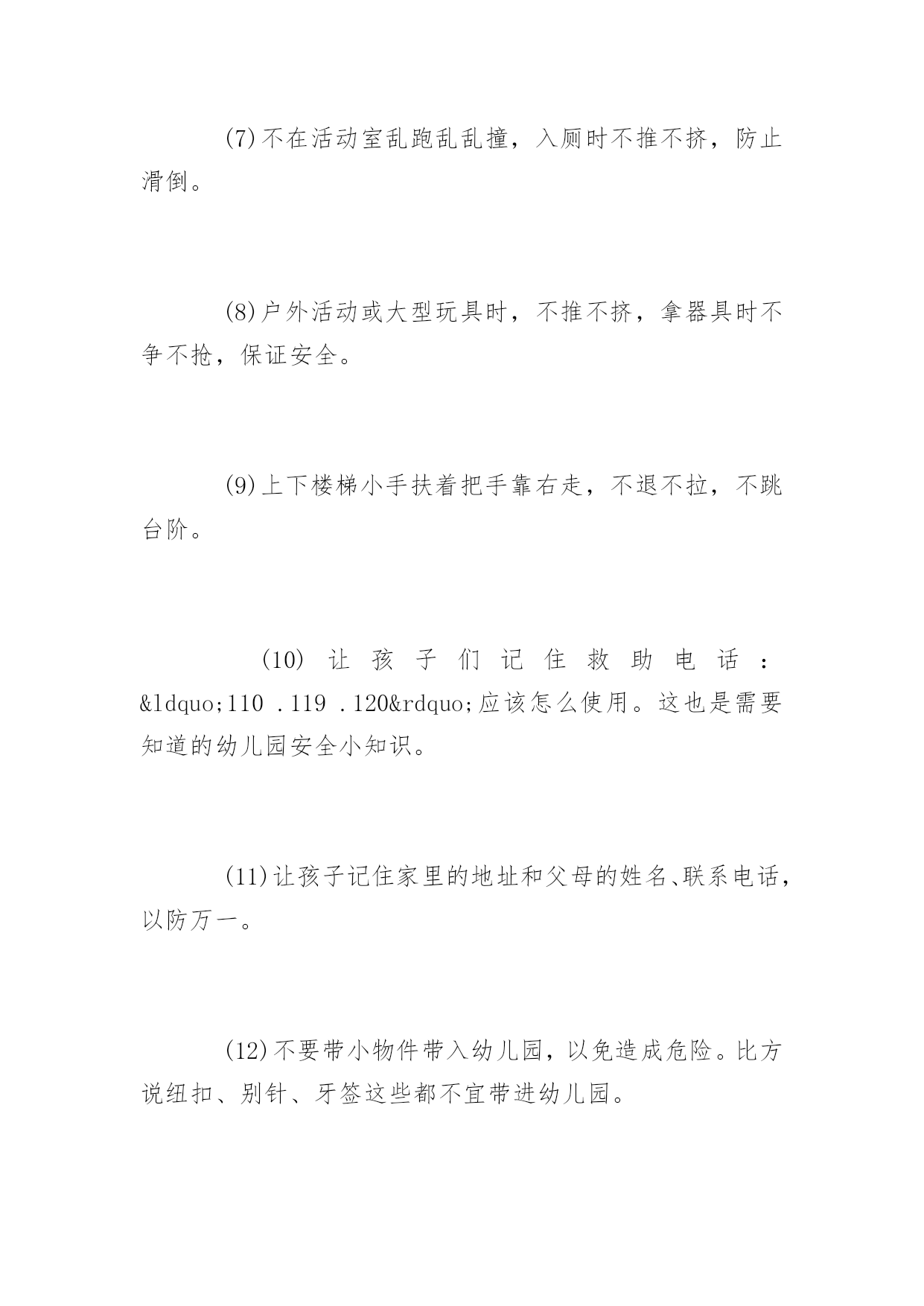 (7)不在活动室乱跑乱乱撞，入厕时不推不挤，防止滑倒。

(8)户外活动或大型玩具时，不推不挤，拿器具时不争不抢，保证安全。

(9)上下楼梯小手扶着把手靠右走，不退不拉，不跳台阶。

(10)让孩子们记住救助电话：&ldquo;110 .119 .120&rdquo;应该怎么使用。这也是需要知道的幼儿园安全小知识。

(11)让孩子记住家里的地址和父母的姓名、联系电话，以防万一。

(12)不要带小物件带入幼儿园，以免造成危险。比方说纽扣、别针、牙签这些都不宜带进幼儿园。